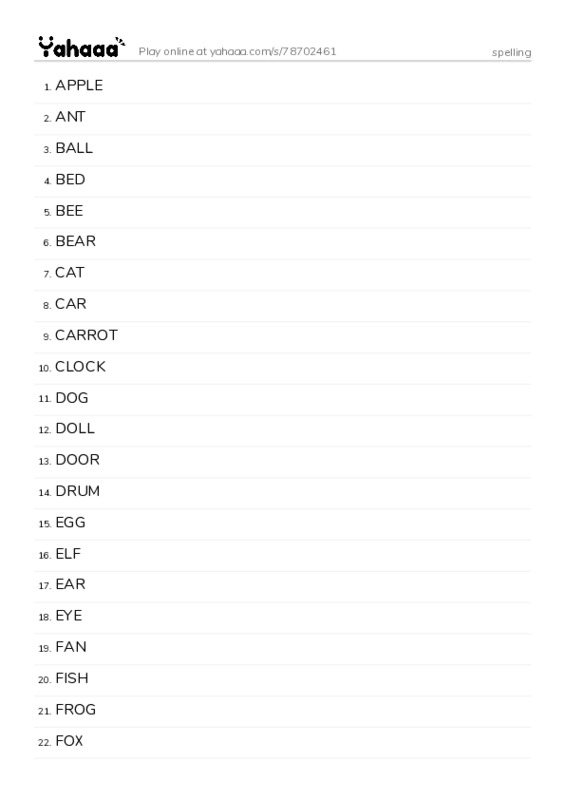 Yahaaa Play online at yahaaa.com/s/78702461 spelling

1. APPLE
2. ANT
3. BALL
4. BED
5. BEE
6. BEAR
7. CAT
8. CAR
9. CARROT
10. CLOCK
11. DOG
12. DOLL
13. DOOR
14. DRUM
15. EGG
16. ELF
17. EAR
18. EYE
19. FAN
20. FISH
21. FROG
22. FOX